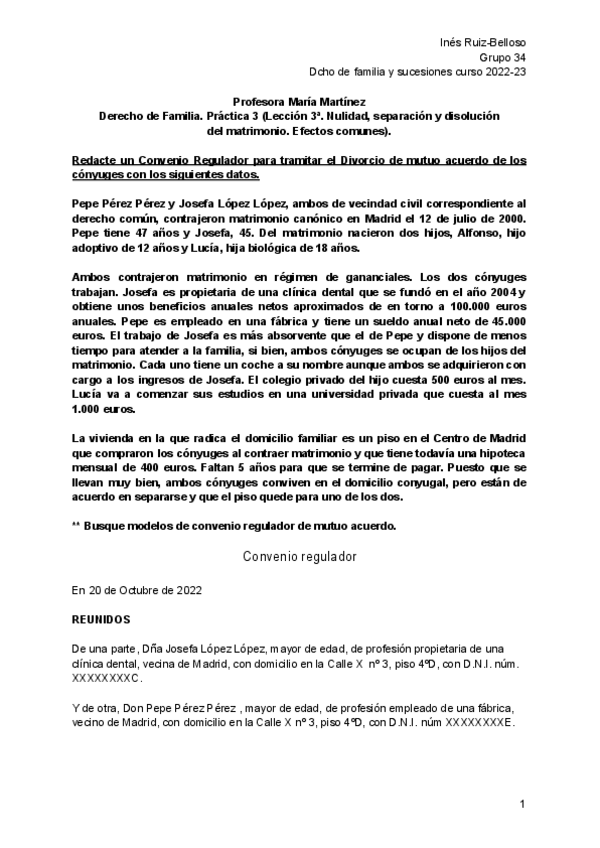 Inés Ruiz-Belloso
Grupo 34
Dcho de familia y sucesiones curso 2022-23

Profesora María Martínez
Derecho de Familia. Práctica 3 (Lección 3ª. Nulidad, separación y disolución del matrimonio. Efectos comunes).

Redacte un Convenio Regulador para tramitar el Divorcio de mutuo acuerdo de los cónyuges con los siguientes datos.

Pepe Pérez Pérez y Josefa López López, ambos de vecindad civil correspondiente al derecho común, contrajeron matrimonio canónico en Madrid el 12 de julio de 2000. Pepe tiene 47 años y Josefa, 45. Del matrimonio nacieron dos hijos, Alfonso, hijo adoptivo de 12 años y Lucía, hija biológica de 18 años.

Ambos contrajeron matrimonio en régimen de gananciales. Los dos cónyuges trabajan. Josefa es propietaria de una clínica dental que se fundó en el año 2004 y obtiene unos beneficios anuales netos aproximados de en torno a 100.000 euros anuales. Pepe es empleado en una fábrica y tiene un sueldo anual neto de 45.000 euros. El trabajo de Josefa es más absorvente que el de Pepe y dispone de menos tiempo para atender a la familia, si bien, ambos cónyuges se ocupan de los hijos del matrimonio. Cada uno tiene un coche a su nombre aunque ambos se adquirieron con cargo a los ingresos de Josefa. El colegio privado del hijo cuesta 500 euros al mes. Lucía va a comenzar sus estudios en una universidad privada que cuesta al mes 1.000 euros.

La vivienda en la que radica el domicilio familiar es un piso en el Centro de Madrid que compraron los cónyuges al contraer matrimonio y que tiene todavía una hipoteca mensual de 400 euros. Faltan 5 años para que se termine de pagar. Puesto que se llevan muy bien, ambos cónyuges conviven en el domicilio conyugal, pero están de acuerdo en separarse y que el piso quede para uno de los dos.

** Busque modelos de convenio regulador de mutuo acuerdo.

Convenio regulador

En 20 de Octubre de 2022

REUNIDOS

De una parte, Dña Josefa López López, mayor de edad, de profesión propietaria de una clínica dental, vecina de Madrid, con domicilio en la Calle X nº 3, piso 4ºD, con D.N.I. núm. XXXXXXXXC.

Y de otra, Don Pepe Pérez Pérez , mayor de edad, de profesión empleado de una fábrica, vecino de Madrid, con domicilio en la Calle X nº 3, piso 4ºD, con D.N.I. núm XXXXXXXXE.

1